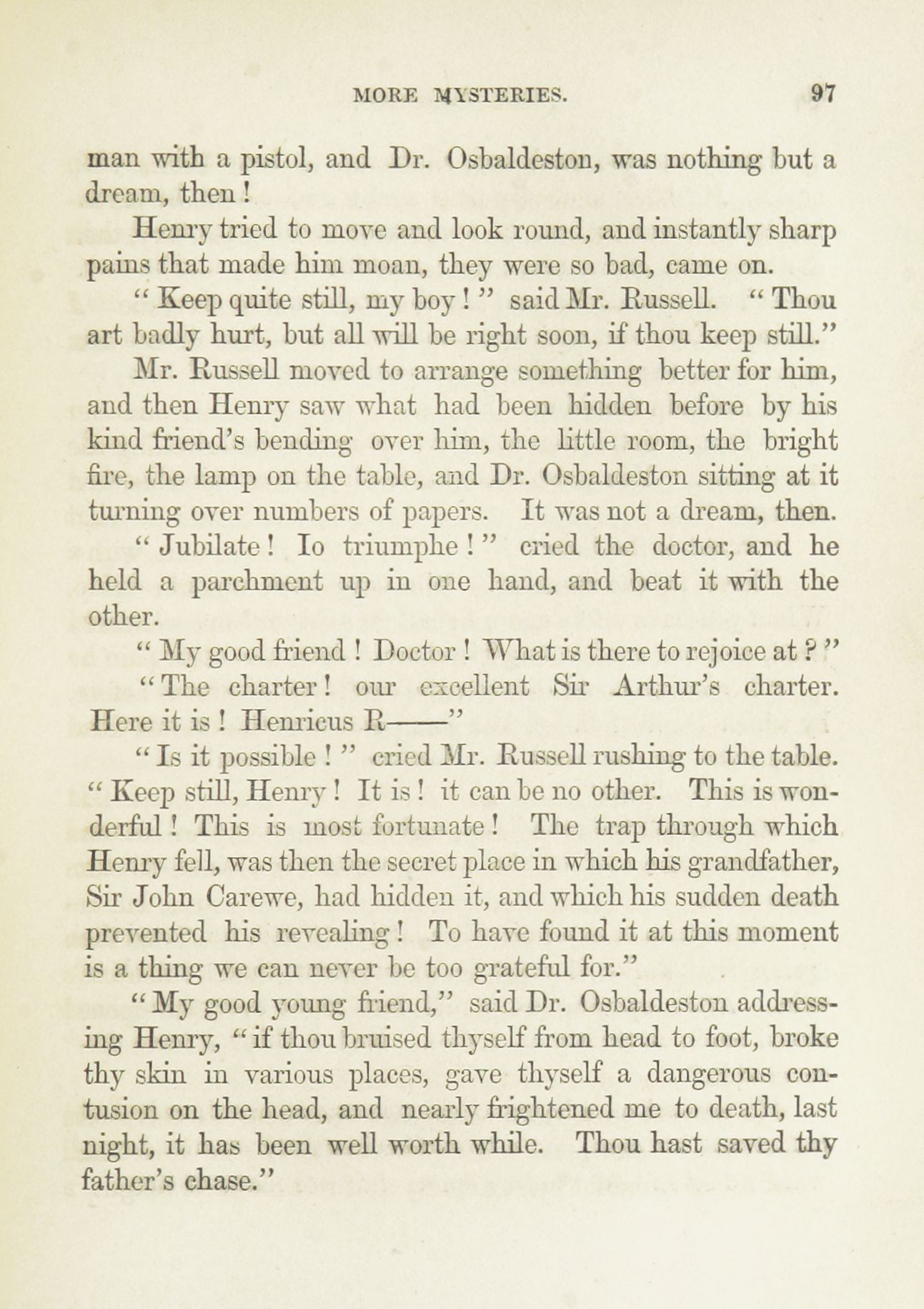 MORE MYSTERIES. 97

man with a pistol, and Dr. Osbaldeston, was nothing but a dream, then!

Henry tried to move and look round, and instantly sharp pains that made him moan, they were so bad, came on.

"Keep quite still, my boy!" said Mr. Russell. "Thou art badly hurt, but all will be right soon, if thou keep still."

Mr. Russell moved to arrange something better for him, and then Henry saw what had been hidden before by his kind friend's bending over him, the little room, the bright fire, the lamp on the table, and Dr. Osbaldeston sitting at it turning over numbers of papers. It was not a dream, then.

"Jubilate! Io triumphe!" cried the doctor, and he held a parchment up in one hand, and beat it with the other.

"My good friend! Doctor! What is there to rejoice at?"

"The charter! our excellent Sir Arthur's charter. Here it is! Henricus R——"

"Is it possible!" cried Mr. Russell rushing to the table. "Keep still, Henry! It is! it can be no other. This is wonderful! This is most fortunate! The trap through which Henry fell, was then the secret place in which his grandfather, Sir John Carewe, had hidden it, and which his sudden death prevented his revealing! To have found it at this moment is a thing we can never be too grateful for."

"My good young friend," said Dr. Osbaldeston addressing Henry, "if thou bruised thyself from head to foot, broke thy skin in various places, gave thyself a dangerous contusion on the head, and nearly frightened me to death, last night, it has been well worth while. Thou hast saved thy father's chase."